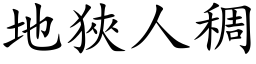 地狹人稠